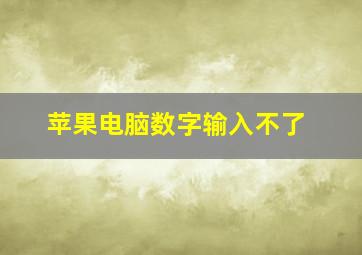 苹果电脑数字输入不了